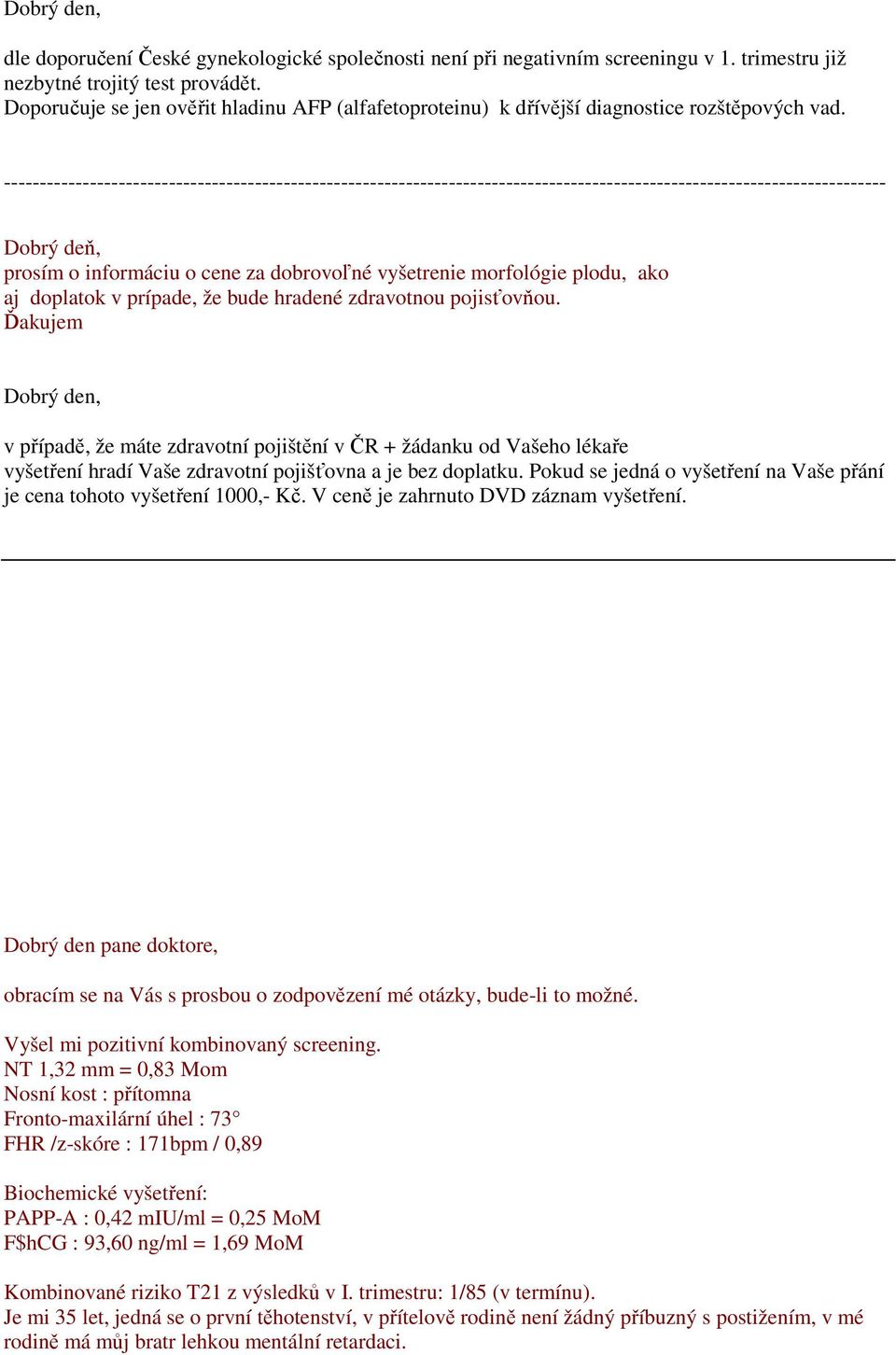 Dobrý den,

dle doporučení České gynekologické společnosti není při negativním screeningu v 1. trimestru již nezbytné trojitý test provádět.
Doporučuje se jen ověřit hladinu AFP (alfafetoproteinu) k dřívější diagnostice rozštěpových vad.

------------------------------------------------------------------------------------------------------------------------

Dobrý deň,
prosím o informáciu o cene za dobrovoľné vyšetrenie morfológie plodu, ako aj doplatok v prípade, že bude hradené zdravotnou pojisťovňou.
Ďakujem

Dobrý den,

v případě, že máte zdravotní pojištění v ČR + žádanku od Vašeho lékaře vyšetření hradí Vaše zdravotní pojišťovna a je bez doplatku. Pokud se jedná o vyšetření na Vaše přání je cena tohoto vyšetření 1000,- Kč. V ceně je zahrnuto DVD záznam vyšetření.

Dobrý den pane doktore,

obracím se na Vás s prosbou o zodpovězení mé otázky, bude-li to možné.

Vyšel mi pozitivní kombinovaný screening.
NT 1,32 mm = 0,83 Mom
Nosní kost : přítomna
Fronto-maxilární úhel : 73°
FHR /z-skóre : 171bpm / 0,89

Biochemické vyšetření:
PAPP-A : 0,42 mIU/ml = 0,25 MoM
F$hCG : 93,60 ng/ml = 1,69 MoM

Kombinované riziko T21 z výsledků v I. trimestru: 1/85 (v termínu).
Je mi 35 let, jedná se o první těhotenství, v přítelově rodině není žádný příbuzný s postižením, v mé rodině má můj bratr lehkou mentální retardaci.